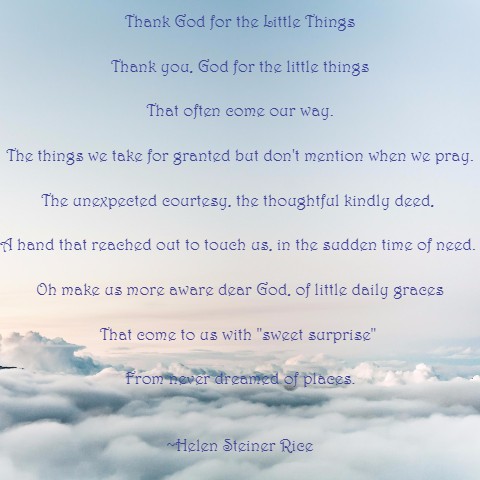 Thank God for the Little Things

Thank you, God for the little things

That often come our way.

The things we take for granted but don't mention when we pray.

The unexpected courtesy, the thoughtful kindly deed.

A hand that reached out to touch us, in the sudden time of need.

Oh make us more aware dear God, of little daily graces

That come to us with "sweet surprise"

From never dreamed of places.

~Helen Steiner Rice